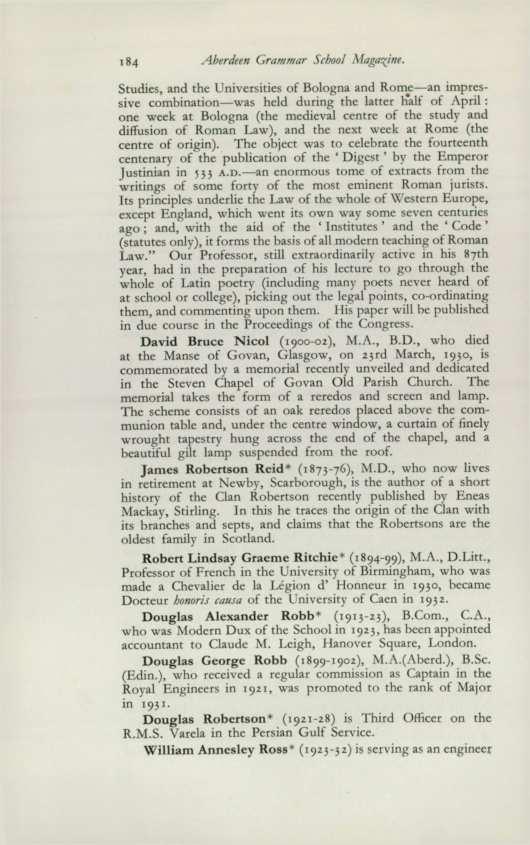 184 Aberdeen Grammar School Magazine.

Studies, and the Universities of Bologna and Rome—an impressive combination—was held during the latter half of April: one week at Bologna (the medieval centre of the study and diffusion of Roman Law), and the next week at Rome (the centre of origin). The object was to celebrate the fourteenth centenary of the publication of the 'Digest' by the Emperor Justinian in 533 A.D.—an enormous tome of extracts from the writings of some forty of the most eminent Roman jurists. Its principles underlie the Law of the whole of Western Europe, except England, which went its own way some seven centuries ago; and, with the aid of the 'Institutes' and the 'Code' (statutes only), it forms the basis of all modern teaching of Roman Law." Our Professor, still extraordinarily active in his 87th year, had in the preparation of his lecture to go through the whole of Latin poetry (including many poets never heard of at school or college), picking out the legal points, co-ordinating them, and commenting upon them. His paper will be published in due course in the Proceedings of the Congress.

David Bruce Nicol (1900-02), M.A., B.D., who died at the Manse of Govan, Glasgow, on 23rd March, 1930, is commemorated by a memorial recently unveiled and dedicated in the Steven Chapel of Govan Old Parish Church. The memorial takes the form of a reredos and screen and lamp. The scheme consists of an oak reredos placed above the communion table and, under the centre window, a curtain of finely wrought tapestry hung across the end of the chapel, and a beautiful gilt lamp suspended from the roof.

James Robertson Reid* (1873-76), M.D., who now lives in retirement at Newby, Scarborough, is the author of a short history of the Clan Robertson recently published by Eneas Mackay, Stirling. In this he traces the origin of the Clan with its branches and septs, and claims that the Robertsons are the oldest family in Scotland.

Robert Lindsay Graeme Ritchie* (1894-99), M.A., D.Litt., Professor of French in the University of Birmingham, who was made a Chevalier de la Légion d' Honneur in 1930, became Docteur honoris causa of the University of Caen in 1932.

Douglas Alexander Robb* (1913-23), B.Com., C.A., who was Modern Dux of the School in 1923, has been appointed accountant to Claude M. Leigh, Hanover Square, London.

Douglas George Robb (1899-1902), M.A.(Aberd.), B.Sc. (Edin.), who received a regular commission as Captain in the Royal Engineers in 1921, was promoted to the rank of Major in 1931.

Douglas Robertson* (1921-28) is Third Officer on the R.M.S. Varela in the Persian Gulf Service.

William Annesley Ross* (1923-32) is serving as an engineer